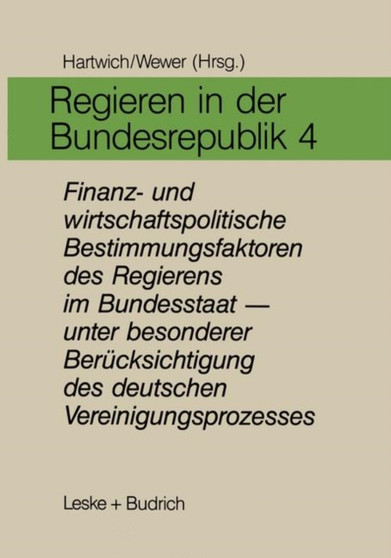 Hartwich/Wewer (Hrsg.)

Regieren in der Bundesrepublik 4

Finanz- und wirtschaftspolitische Bestimmungsfaktoren des Regierens im Bundesstaat — unter besonderer Berücksichtigung des deutschen Vereinigungsprozesses

Leske + Budrich